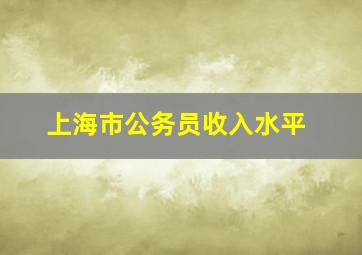 上海市公务员收入水平